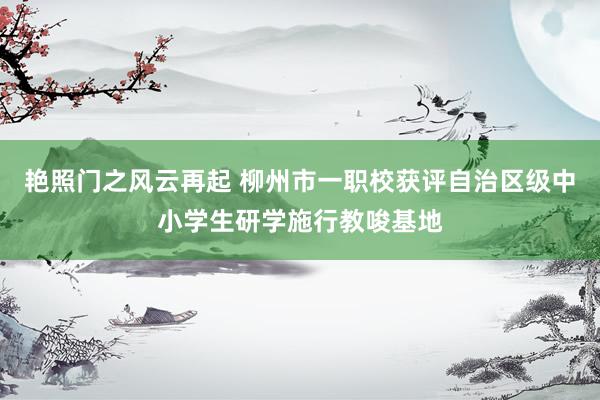 艳照门之风云再起 柳州市一职校获评自治区级中小学生研学施行教唆基地